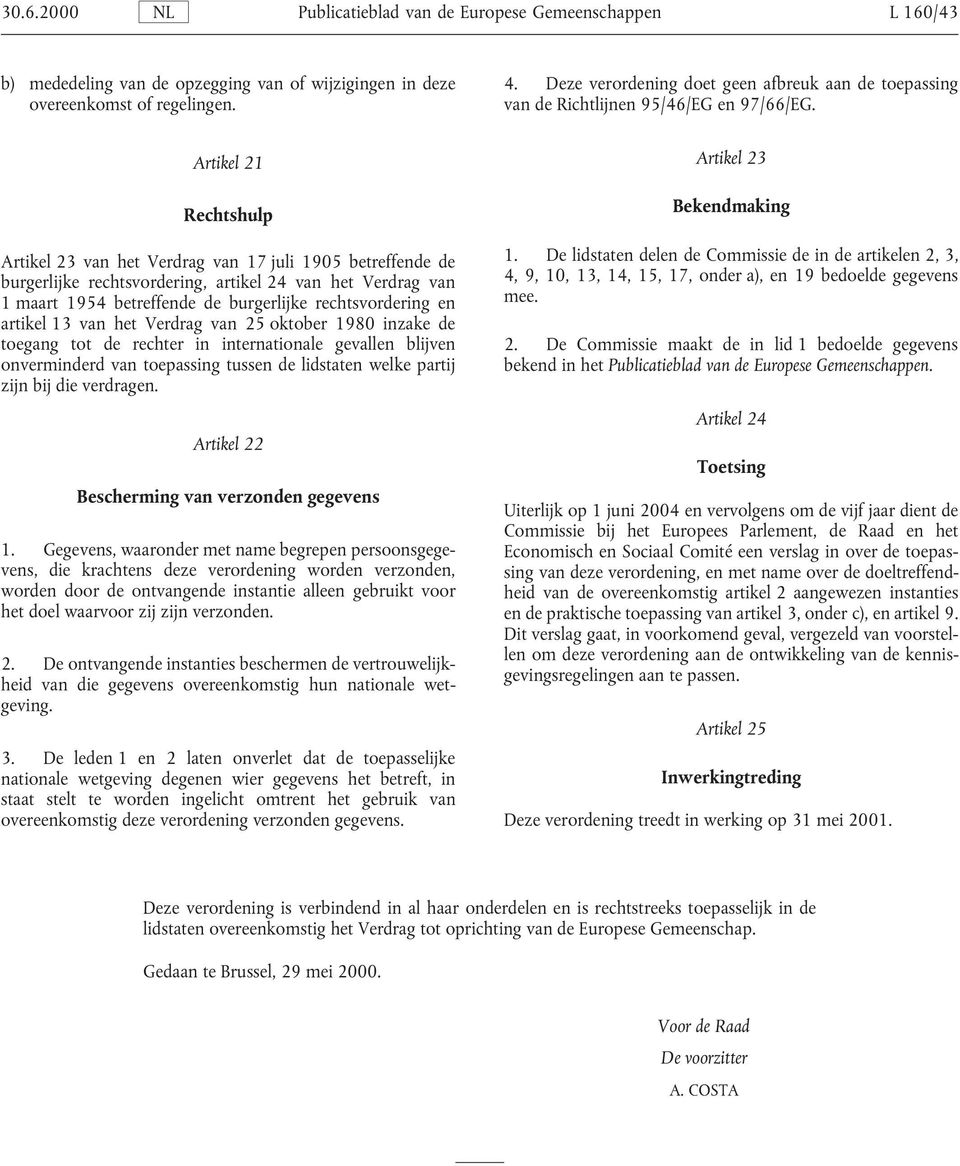 30.6.2000 NL Publicatieblad van de Europese Gemeenschappen L 160/43

b) mededeling van de opzegging van of wijzigingen in deze overeenkomst of regelingen.

Artikel 21

Rechtshulp

Artikel 23 van het Verdrag van 17 juli 1905 betreffende de burgerlijke rechtsvordering, artikel 24 van het Verdrag van 1 maart 1954 betreffende de burgerlijke rechtsvordering en artikel 13 van het Verdrag van 25 oktober 1980 inzake de toegang tot de rechter in internationale gevallen blijven onverminderd van toepassing tussen de lidstaten welke partij zijn bij die verdragen.

Artikel 22

Bescherming van verzonden gegevens

1. Gegevens, waaronder met name begrepen persoonsgegevens, die krachtens deze verordening worden verzonden, worden door de ontvangende instantie alleen gebruikt voor het doel waarvoor zij zijn verzonden.

2. De ontvangende instanties beschermen de vertrouwelijkheid van die gegevens overeenkomstig hun nationale wetgeving.

3. De leden 1 en 2 laten onverlet dat de toepasselijke nationale wetgeving degenen wier gegevens het betreft, in staat stelt te worden ingelicht omtrent het gebruik van overeenkomstig deze verordening verzonden gegevens.

4. Deze verordening doet geen afbreuk aan de toepassing van de Richtlijnen 95/46/EG en 97/66/EG.

Artikel 23

Bekendmaking

1. De lidstaten delen de Commissie de in de artikelen 2, 3, 4, 9, 10, 13, 14, 15, 17, onder a), en 19 bedoelde gegevens mee.

2. De Commissie maakt de in lid 1 bedoelde gegevens bekend in het Publicatieblad van de Europese Gemeenschappen.

Artikel 24

Toetsing

Uiterlijk op 1 juni 2004 en vervolgens om de vijf jaar dient de Commissie bij het Europees Parlement, de Raad en het Economisch en Sociaal Comité een verslag in over de toepassing van deze verordening, en met name over de doeltreffendheid van de overeenkomstig artikel 2 aangewezen instanties en de praktische toepassing van artikel 3, onder c), en artikel 9. Dit verslag gaat, in voorkomend geval, vergezeld van voorstellen om deze verordening aan de ontwikkeling van de kennisgevingsregelingen aan te passen.

Artikel 25

Inwerkingtreding

Deze verordening treedt in werking op 31 mei 2001.

Deze verordening is verbindend in al haar onderdelen en is rechtstreeks toepasselijk in de lidstaten overeenkomstig het Verdrag tot oprichting van de Europese Gemeenschap.

Gedaan te Brussel, 29 mei 2000.

Voor de Raad
De voorzitter
A. COSTA